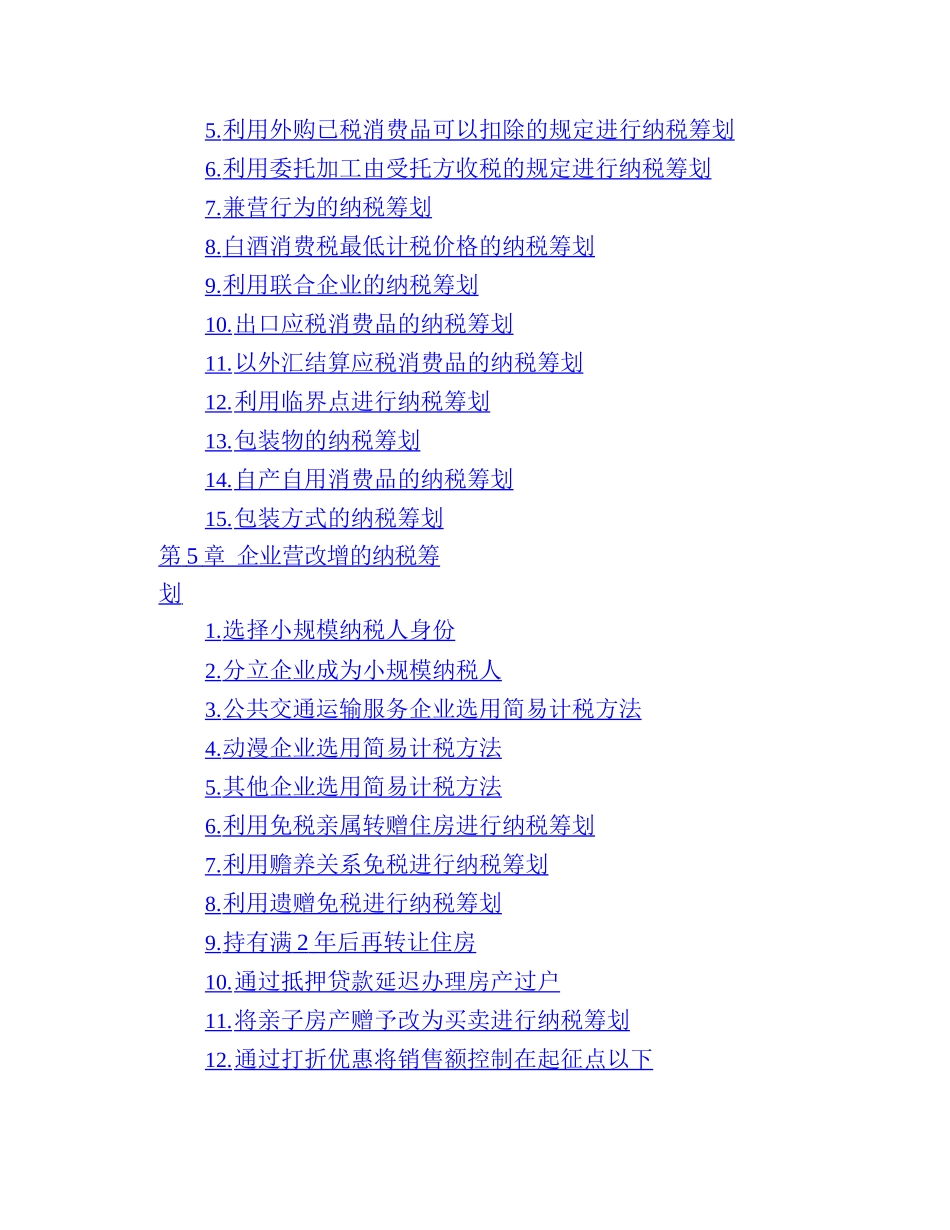 5.利用外购已税消费品可以扣除的规定进行纳税筹划

6.利用委托加工由受托方收税的规定进行纳税筹划

7.兼营行为的纳税筹划

8.白酒消费税最低计税价格的纳税筹划

9.利用联合企业的纳税筹划

10.出口应税消费品的纳税筹划

11.以外汇结算应税消费品的纳税筹划

12.利用临界点进行纳税筹划

13.包装物的纳税筹划

14.自产自用消费品的纳税筹划

15.包装方式的纳税筹划

第5章 企业营改增的纳税筹划

1.选择小规模纳税人身份

2.分立企业成为小规模纳税人

3.公共交通运输服务企业选用简易计税方法

4.动漫企业选用简易计税方法

5.其他企业选用简易计税方法

6.利用免税亲属转赠住房进行纳税筹划

7.利用赡养关系免税进行纳税筹划

8.利用遗赠免税进行纳税筹划

9.持有满2年后再转让住房

10.通过抵押贷款延迟办理房产过户

11.将亲子房产赠予改为买卖进行纳税筹划

12.通过打折优惠将销售额控制在起征点以下